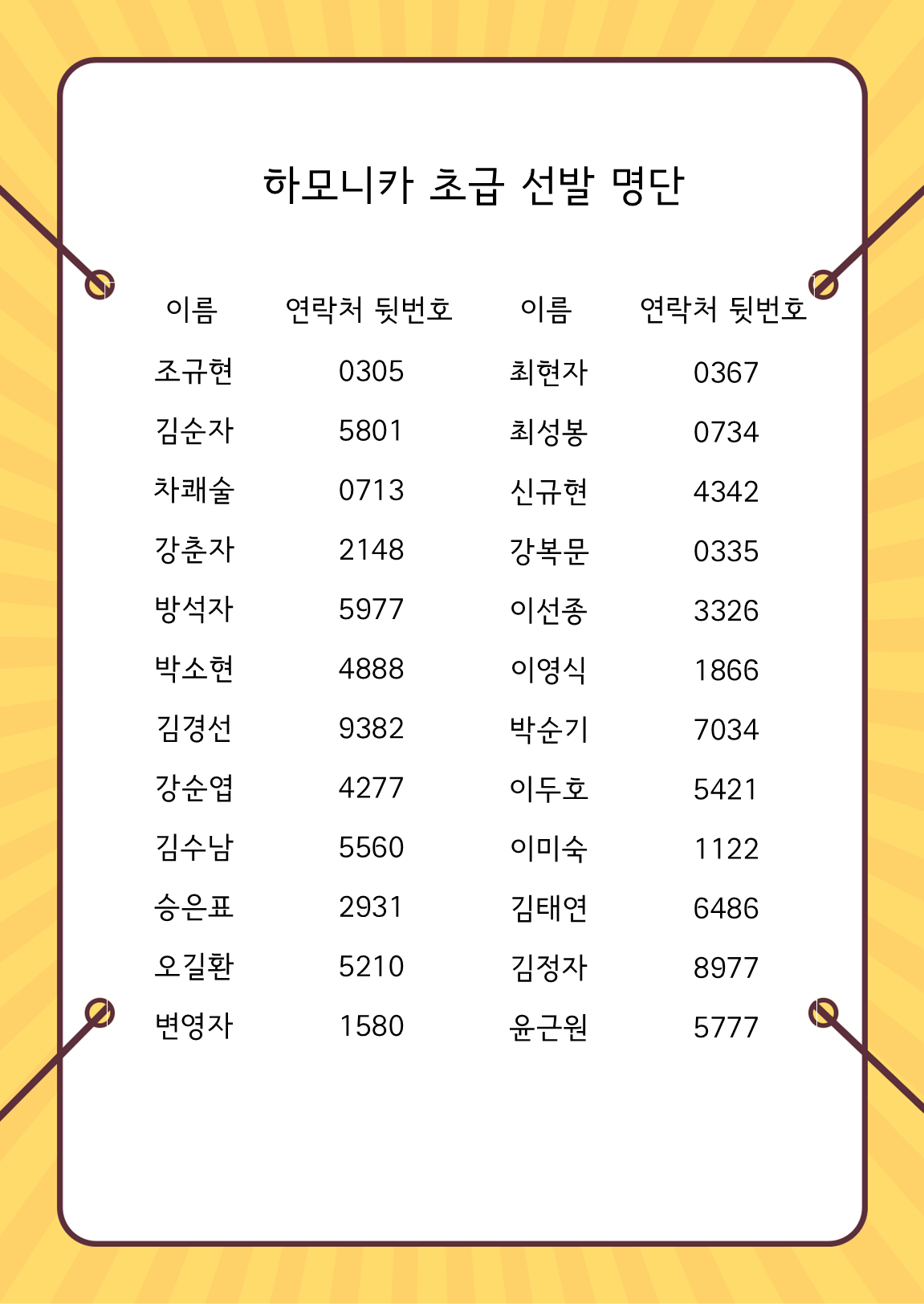 하모니카 초급 선발 명단

| 이름 | 연락처 뒷번호 | 이름 | 연락처 뒷번호 |
|---|---|---|---|
| 조규현 | 0305 | 최현자 | 0367 |
| 김순자 | 5801 | 최성봉 | 0734 |
| 차쾌술 | 0713 | 신규현 | 4342 |
| 강춘자 | 2148 | 강복문 | 0335 |
| 방석자 | 5977 | 이선종 | 3326 |
| 박소현 | 4888 | 이영식 | 1866 |
| 김경선 | 9382 | 박순기 | 7034 |
| 강순엽 | 4277 | 이두호 | 5421 |
| 김수남 | 5560 | 이미숙 | 1122 |
| 승은표 | 2931 | 김태연 | 6486 |
| 오길환 | 5210 | 김정자 | 8977 |
| 변영자 | 1580 | 윤근원 | 5777 |